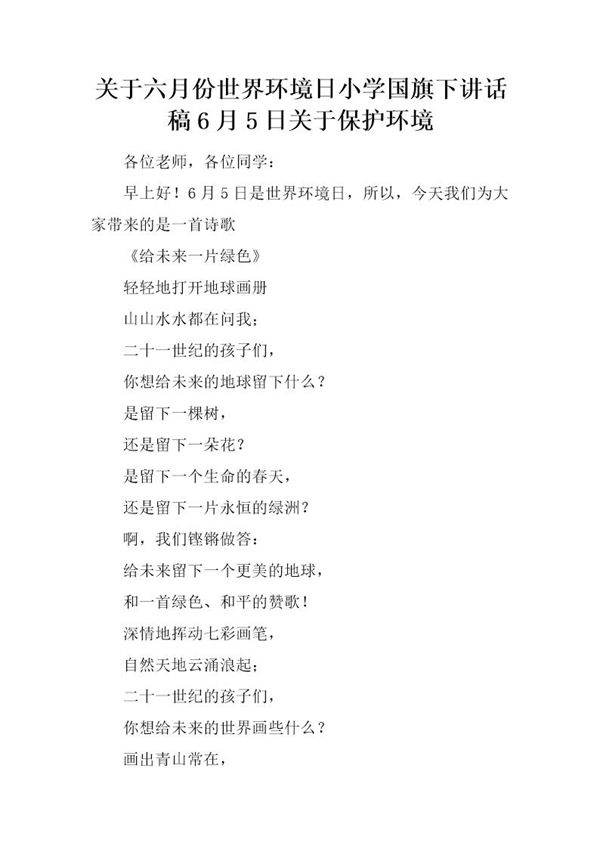 关于六月份世界环境日小学国旗下讲话稿6月5日关于保护环境

各位老师，各位同学：

早上好！6月5日是世界环境日，所以，今天我们为大家带来的是一首诗歌

《给未来一片绿色》

轻轻地打开地球画册

山山水水都在问我；

二十一世纪的孩子们，

你想给未来的地球留下什么？

是留下一棵树，

还是留下一朵花？

是留下一个生命的春天，

还是留下一片永恒的绿洲？

啊，我们铿锵做答：

给未来留下一个更美的地球，

和一首绿色、和平的赞歌！

深情地挥动七彩画笔，

自然天地云涌浪起；

二十一世纪的孩子们，

你想给未来的世界画些什么？

画出青山常在，